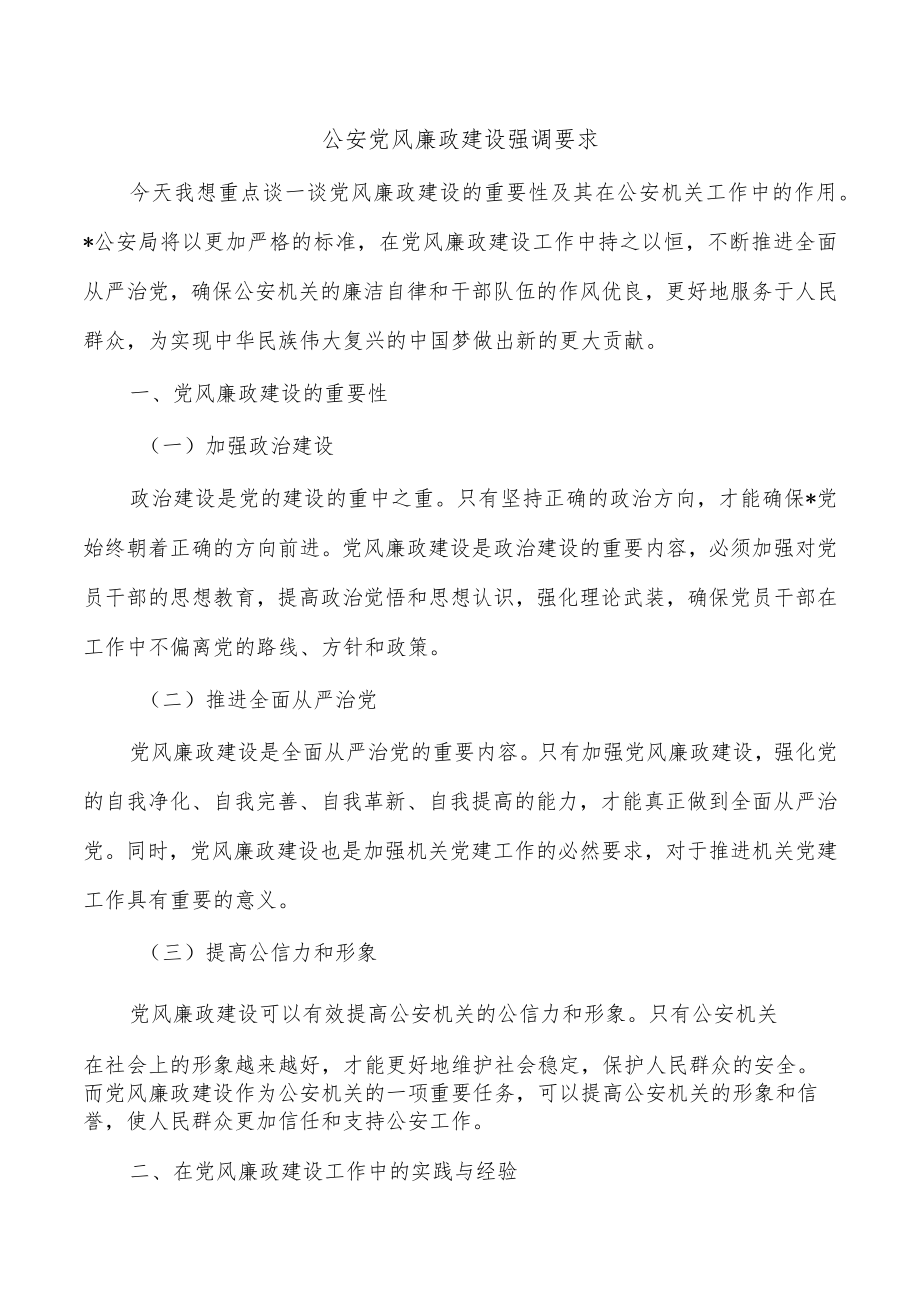 公安党风廉政建设强调要求

今天我想重点谈一谈党风廉政建设的重要性及其在公安机关工作中的作用。*公安局将以更加严格的标准，在党风廉政建设工作中持之以恒，不断推进全面从严治党，确保公安机关的廉洁自律和干部队伍的作风优良，更好地服务于人民群众，为实现中华民族伟大复兴的中国梦做出新的更大贡献。

一、党风廉政建设的重要性

（一）加强政治建设

政治建设是党的建设的重中之重。只有坚持正确的政治方向，才能确保*党始终朝着正确的方向前进。党风廉政建设是政治建设的重要内容，必须加强对党员干部的思想教育，提高政治觉悟和思想认识，强化理论武装，确保党员干部在工作中不偏离党的路线、方针和政策。

（二）推进全面从严治党

党风廉政建设是全面从严治党的重要内容。只有加强党风廉政建设，强化党的自我净化、自我完善、自我革新、自我提高的能力，才能真正做到全面从严治党。同时，党风廉政建设也是加强机关党建工作的必然要求，对于推进机关党建工作具有重要的意义。

（三）提高公信力和形象

党风廉政建设可以有效提高公安机关的公信力和形象。只有公安机关在社会上的形象越来越好，才能更好地维护社会稳定，保护人民群众的安全。而党风廉政建设作为公安机关的一项重要任务，可以提高公安机关的形象和信誉，使人民群众更加信任和支持公安工作。

二、在党风廉政建设工作中的实践与经验